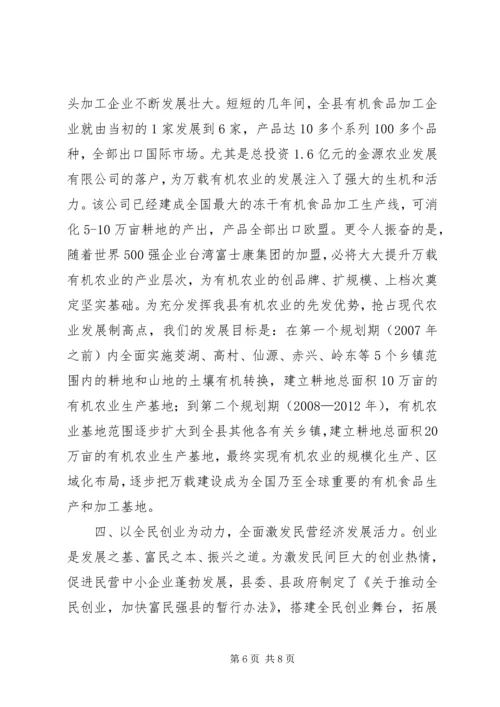 头加工企业不断发展壮大。短短的几年间，全县有机食品加工企业就由当初的1家发展到6家，产品达10多个系列100多个品种，全部出口国际市场。尤其是总投资1.6亿元的金源农业发展有限公司的落户，为万载有机农业的发展注入了强大的生机和活力。该公司已经建成全国最大的冻干有机食品加工生产线，可消化5-10万亩耕地的产出，产品全部出口欧盟。更令人振奋的是，随着世界500强企业台湾富士康集团的加盟，必将大大提升万载有机农业的产业层次，为有机农业的创品牌、扩规模、上档次奠定坚实基础。为充分发挥我县有机农业的先发优势，抢占现代农业发展制高点，我们的发展目标是：在第一个规划期（2007年之前）内全面实施茭湖、高村、仙源、赤兴、岭东等5个乡镇范围内的耕地和山地的土壤有机转换，建立耕地总面积10万亩的有机农业生产基地；到第二个规划期（2008—2012年），有机农业基地范围逐步扩大到全县其他各有关乡镇，建立耕地总面积20万亩的有机农业生产基地，最终实现有机农业的规模化生产、区域化布局，逐步把万载建设成为全国乃至全球重要的有机食品生产和加工基地。

四、以全民创业为动力，全面激发民营经济发展活力。创业是发展之基、富民之本、振兴之道。为激发民间巨大的创业热情，促进民营中小企业蓬勃发展，县委、县政府制定了《关于推动全民创业，加快富民强县的暂行办法》，搭建全民创业舞台，拓展

第6页 共8页